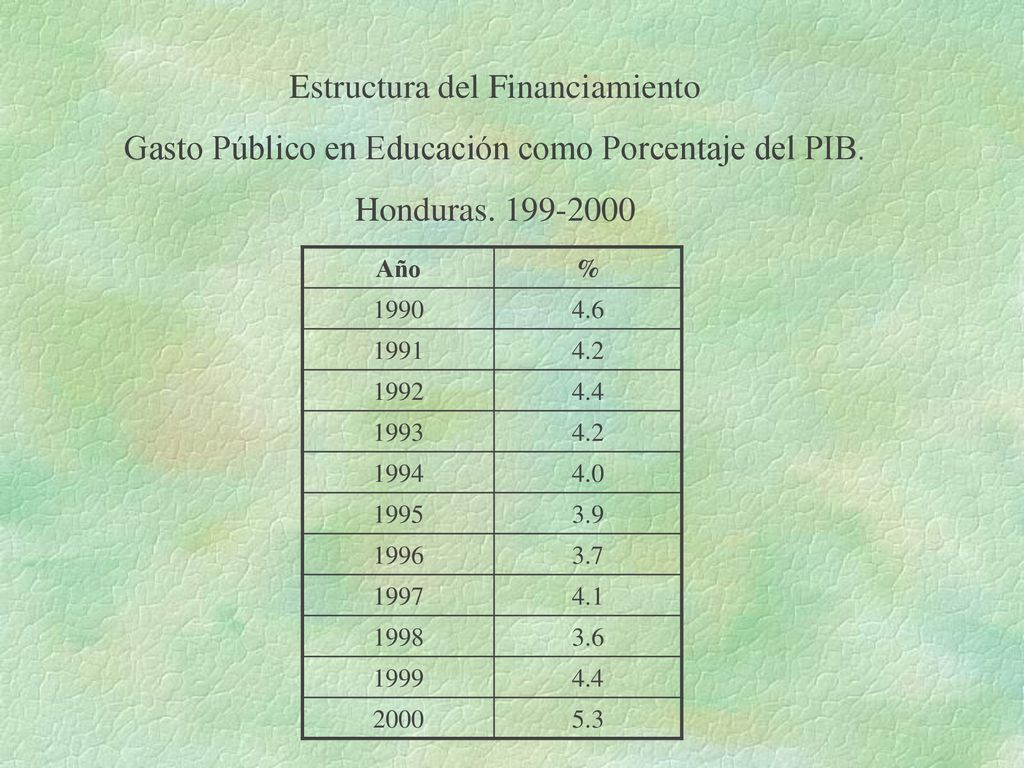 Estructura del Financiamiento

Gasto Público en Educación como Porcentaje del PIB.

Honduras. 199-2000

| Año | % |
|---|---|
| 1990 | 4.6 |
| 1991 | 4.2 |
| 1992 | 4.4 |
| 1993 | 4.2 |
| 1994 | 4.0 |
| 1995 | 3.9 |
| 1996 | 3.7 |
| 1997 | 4.1 |
| 1998 | 3.6 |
| 1999 | 4.4 |
| 2000 | 5.3 |